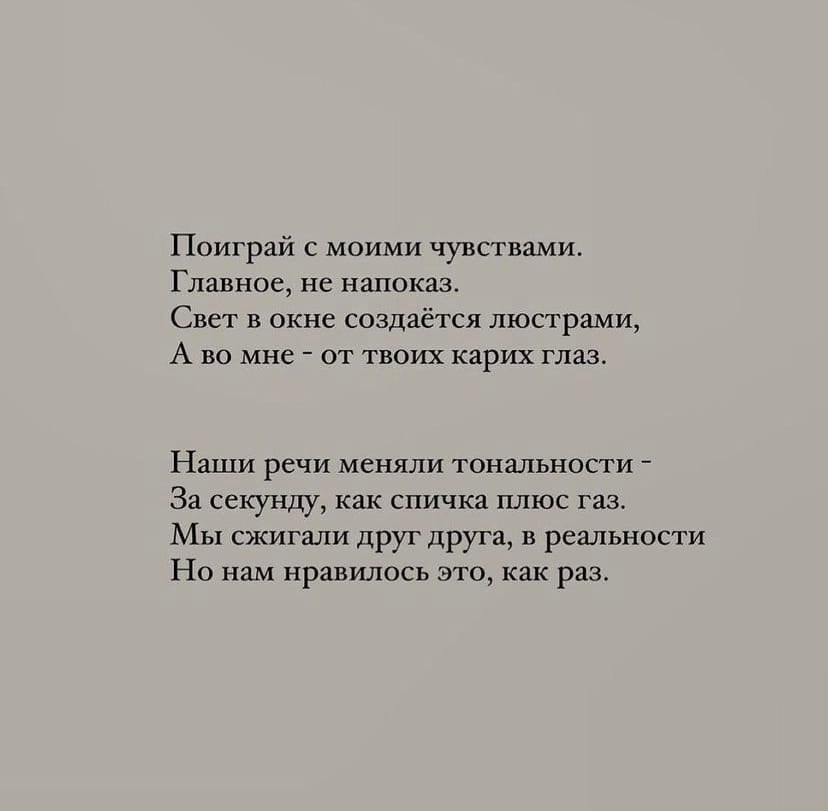 Поиграй с моими чувствами.
Главное, не напоказ.
Свет в окне создаётся люстрами,
А во мне - от твоих карих глаз.

Наши речи меняли тональности -
За секунду, как спичка плюс газ.
Мы сжигали друг друга, в реальности
Но нам нравилось это, как раз.